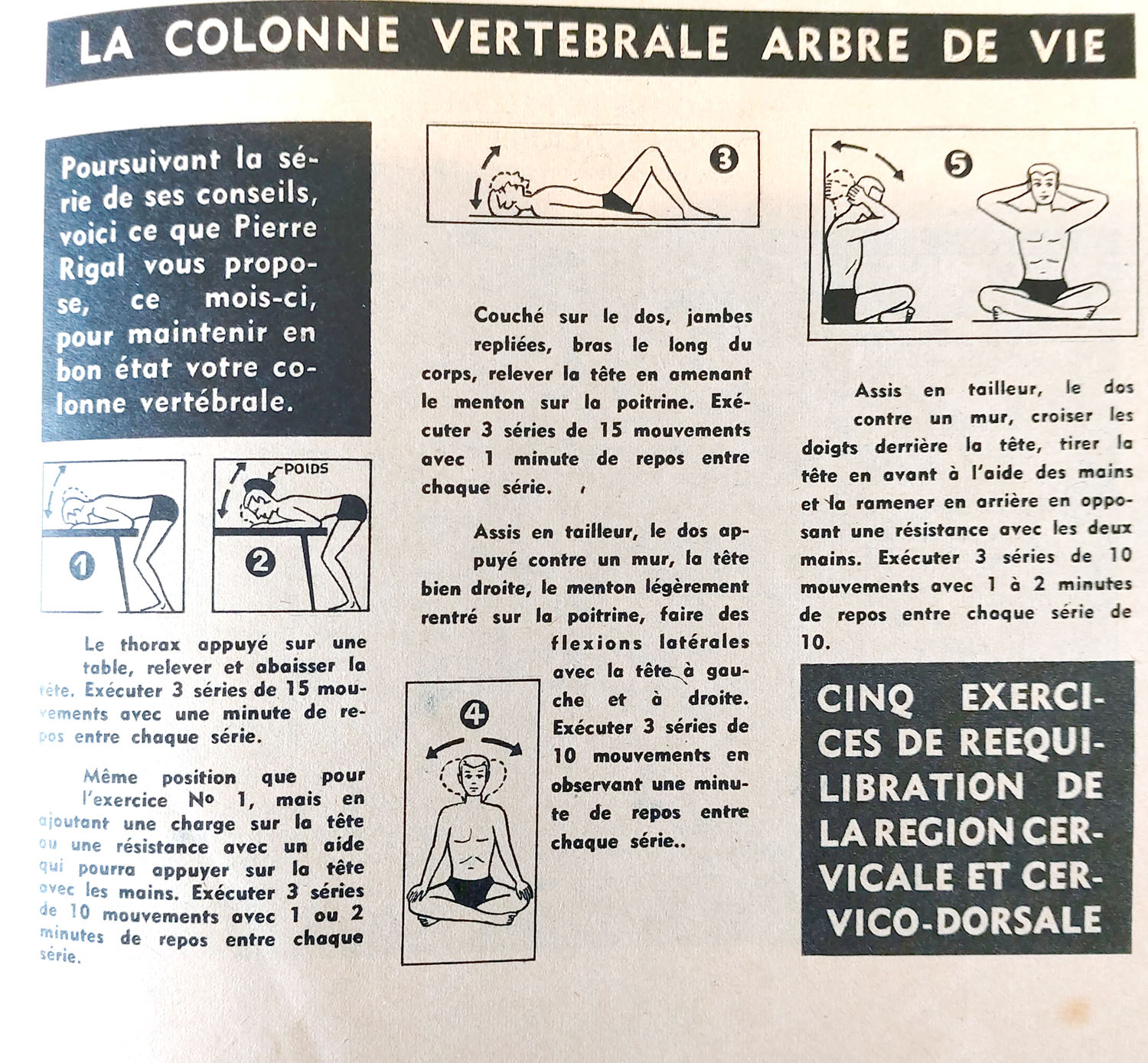 LA COLONNE VERTEBRALE ARBRE DE VIE

Poursuivant la série de ses conseils, voici ce que Pierre Rigal vous propose, ce mois-ci, pour maintenir en bon état votre colonne vertébrale.

1

POIDS

2

Le thorax appuyé sur une table, relever et abaisser la tête. Exécuter 3 séries de 15 mouvements avec une minute de repos entre chaque série.

Même position que pour l'exercice No 1, mais en ajoutant une charge sur la tête ou une résistance avec un aide qui pourra appuyer sur la tête avec les mains. Exécuter 3 séries de 10 mouvements avec 1 ou 2 minutes de repos entre chaque série.

3

Couché sur le dos, jambes repliées, bras le long du corps, relever la tête en amenant le menton sur la poitrine. Exécuter 3 séries de 15 mouvements avec 1 minute de repos entre chaque série.

Assis en tailleur, le dos appuyé contre un mur, la tête bien droite, le menton légèrement rentré sur la poitrine, faire des flexions latérales avec la tête à gauche et à droite. Exécuter 3 séries de 10 mouvements en observant une minute de repos entre chaque série..

4

5

Assis en tailleur, le dos contre un mur, croiser les doigts derrière la tête, tirer la tête en avant à l'aide des mains et la ramener en arrière en opposant une résistance avec les deux mains. Exécuter 3 séries de 10 mouvements avec 1 à 2 minutes de repos entre chaque série de 10.

CINQ EXERCICES DE REEQUILIBRATION DE LA REGION CERVICALE ET CERVICO-DORSALE